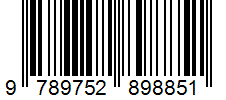 9 789752 898851